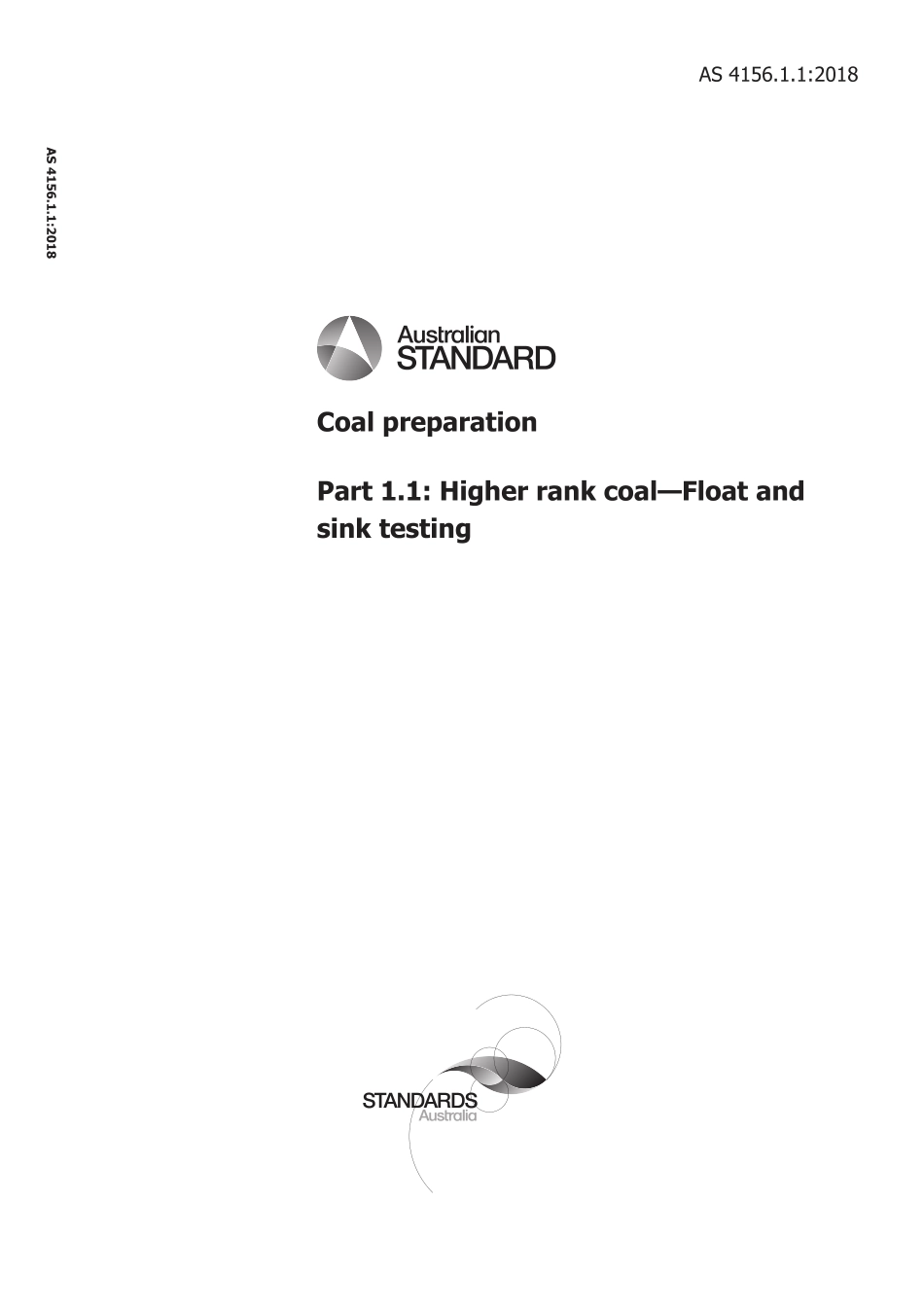 AS 4156.1.1:2018

AS 4156.1.1:2018

Australian
STANDARD

Coal preparation

Part 1.1: Higher rank coal—Float and sink testing

STANDARDS
Australia